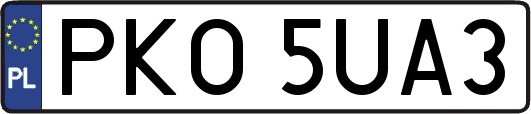 PL
PKO 5UA3